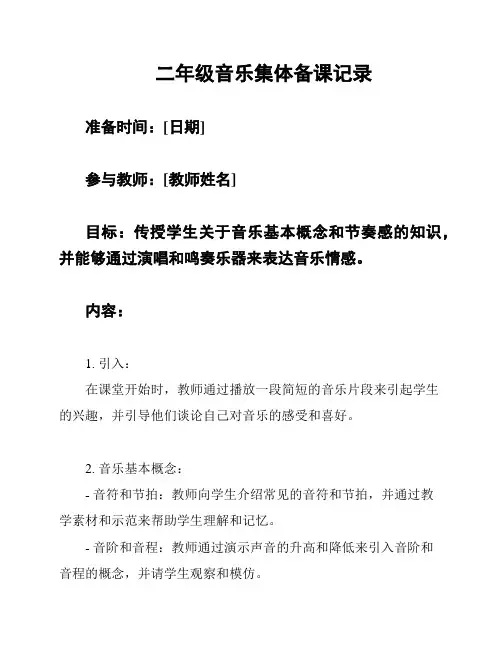 二年级音乐集体备课记录

准备时间：[日期]

参与教师：[教师姓名]

目标：传授学生关于音乐基本概念和节奏感的知识，并能够通过演唱和鸣奏乐器来表达音乐情感。

内容：

1. 引入：
在课堂开始时，教师通过播放一段简短的音乐片段来引起学生的兴趣，并引导他们谈论自己对音乐的感受和喜好。

2. 音乐基本概念：
- 音符和节拍：教师向学生介绍常见的音符和节拍，并通过教学素材和示范来帮助学生理解和记忆。
- 音阶和音程：教师通过演示声音的升高和降低来引入音阶和音程的概念，并请学生观察和模仿。